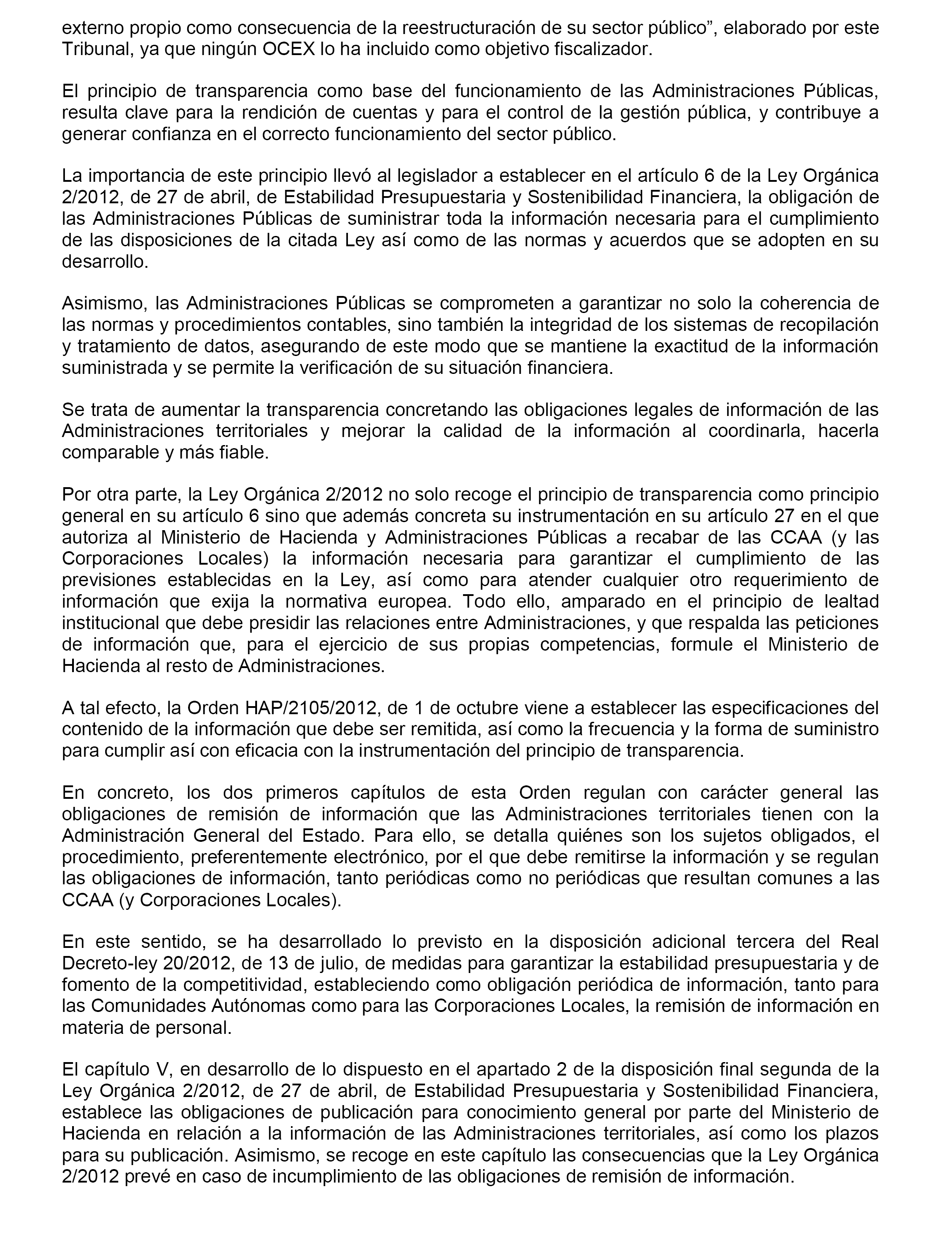 externo propio como consecuencia de la reestructuración de su sector público”, elaborado por este Tribunal, ya que ningún OCEX lo ha incluido como objetivo fiscalizador.

El principio de transparencia como base del funcionamiento de las Administraciones Públicas, resulta clave para la rendición de cuentas y para el control de la gestión pública, y contribuye a generar confianza en el correcto funcionamiento del sector público.

La importancia de este principio llevó al legislador a establecer en el artículo 6 de la Ley Orgánica 2/2012, de 27 de abril, de Estabilidad Presupuestaria y Sostenibilidad Financiera, la obligación de las Administraciones Públicas de suministrar toda la información necesaria para el cumplimiento de las disposiciones de la citada Ley así como de las normas y acuerdos que se adopten en su desarrollo.

Asimismo, las Administraciones Públicas se comprometen a garantizar no solo la coherencia de las normas y procedimientos contables, sino también la integridad de los sistemas de recopilación y tratamiento de datos, asegurando de este modo que se mantiene la exactitud de la información suministrada y se permite la verificación de su situación financiera.

Se trata de aumentar la transparencia concretando las obligaciones legales de información de las Administraciones territoriales y mejorar la calidad de la información al coordinarla, hacerla comparable y más fiable.

Por otra parte, la Ley Orgánica 2/2012 no solo recoge el principio de transparencia como principio general en su artículo 6 sino que además concreta su instrumentación en su artículo 27 en el que autoriza al Ministerio de Hacienda y Administraciones Públicas a recabar de las CCAA (y las Corporaciones Locales) la información necesaria para garantizar el cumplimiento de las previsiones establecidas en la Ley, así como para atender cualquier otro requerimiento de información que exija la normativa europea. Todo ello, amparado en el principio de lealtad institucional que debe presidir las relaciones entre Administraciones, y que respalda las peticiones de información que, para el ejercicio de sus propias competencias, formule el Ministerio de Hacienda al resto de Administraciones.

A tal efecto, la Orden HAP/2105/2012, de 1 de octubre viene a establecer las especificaciones del contenido de la información que debe ser remitida, así como la frecuencia y la forma de suministro para cumplir así con eficacia con la instrumentación del principio de transparencia.

En concreto, los dos primeros capítulos de esta Orden regulan con carácter general las obligaciones de remisión de información que las Administraciones territoriales tienen con la Administración General del Estado. Para ello, se detalla quiénes son los sujetos obligados, el procedimiento, preferentemente electrónico, por el que debe remitirse la información y se regulan las obligaciones de información, tanto periódicas como no periódicas que resultan comunes a las CCAA (y Corporaciones Locales).

En este sentido, se ha desarrollado lo previsto en la disposición adicional tercera del Real Decreto-ley 20/2012, de 13 de julio, de medidas para garantizar la estabilidad presupuestaria y de fomento de la competitividad, estableciendo como obligación periódica de información, tanto para las Comunidades Autónomas como para las Corporaciones Locales, la remisión de información en materia de personal.

El capítulo V, en desarrollo de lo dispuesto en el apartado 2 de la disposición final segunda de la Ley Orgánica 2/2012, de 27 de abril, de Estabilidad Presupuestaria y Sostenibilidad Financiera, establece las obligaciones de publicación para conocimiento general por parte del Ministerio de Hacienda en relación a la información de las Administraciones territoriales, así como los plazos para su publicación. Asimismo, se recoge en este capítulo las consecuencias que la Ley Orgánica 2/2012 prevé en caso de incumplimiento de las obligaciones de remisión de información.